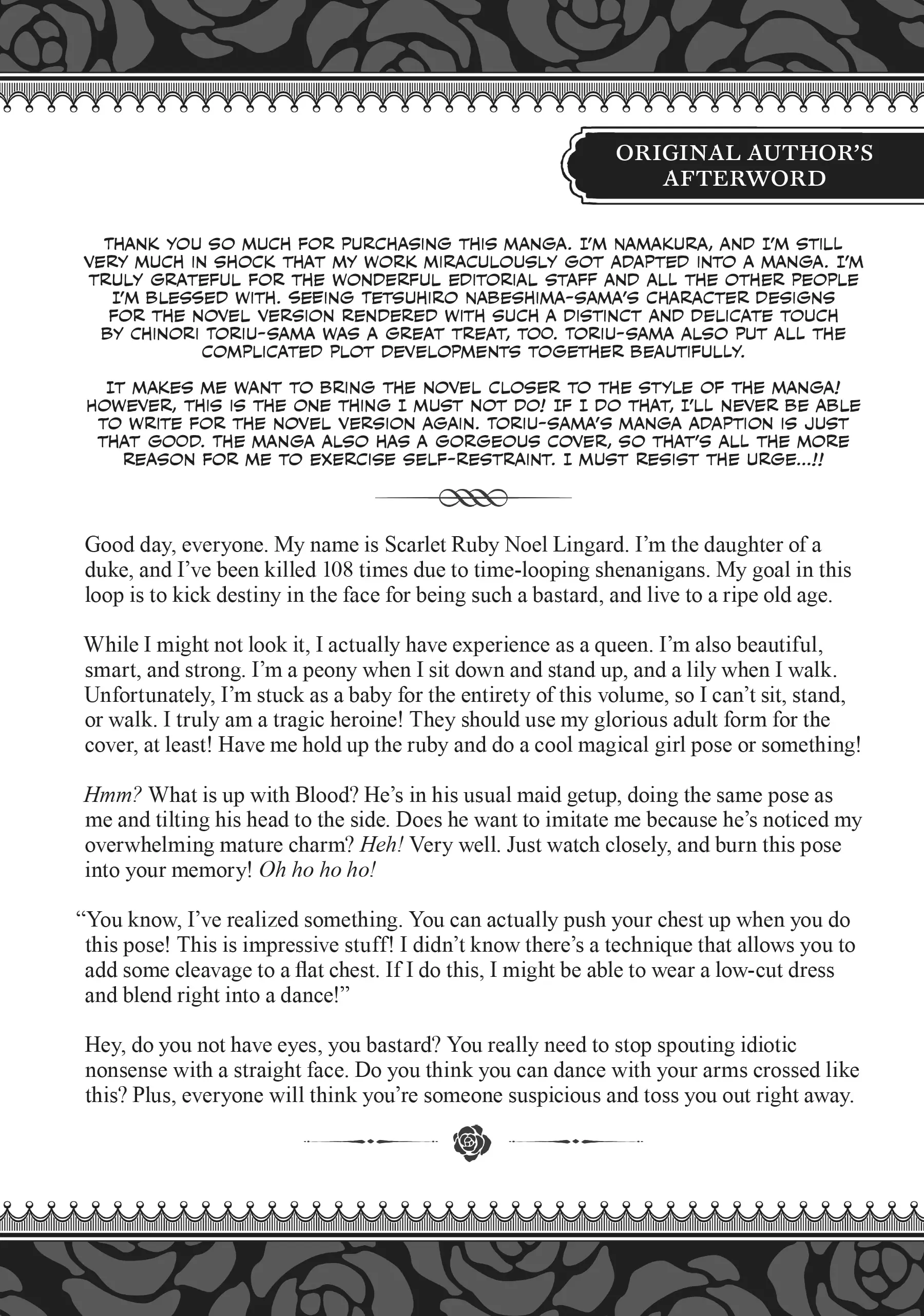 ORIGINAL AUTHOR'S AFTERWORD

THANK YOU SO MUCH FOR PURCHASING THIS MANGA. I'M NAMAKURA, AND I'M STILL VERY MUCH IN SHOCK THAT MY WORK MIRACULOUSLY GOT ADAPTED INTO A MANGA. I'M TRULY GRATEFUL FOR THE WONDERFUL EDITORIAL STAFF AND ALL THE OTHER PEOPLE I'M BLESSED WITH. SEEING TETSUHIRO NABESHIMA-SAMA'S CHARACTER DESIGNS FOR THE NOVEL VERSION RENDERED WITH SUCH A DISTINCT AND DELICATE TOUCH BY CHINORI TORIU-SAMA WAS A GREAT TREAT, TOO. TORIU-SAMA ALSO PUT ALL THE COMPLICATED PLOT DEVELOPMENTS TOGETHER BEAUTIFULLY.

IT MAKES ME WANT TO BRING THE NOVEL CLOSER TO THE STYLE OF THE MANGA! HOWEVER, THIS IS THE ONE THING I MUST NOT DO! IF I DO THAT, I'LL NEVER BE ABLE TO WRITE FOR THE NOVEL VERSION AGAIN. TORIU-SAMA'S MANGA ADAPTION IS JUST THAT GOOD. THE MANGA ALSO HAS A GORGEOUS COVER, SO THAT'S ALL THE MORE REASON FOR ME TO EXERCISE SELF-RESTRAINT. I MUST RESIST THE URGE...!!

Good day, everyone. My name is Scarlet Ruby Noel Lingard. I'm the daughter of a duke, and I've been killed 108 times due to time-looping shenanigans. My goal in this loop is to kick destiny in the face for being such a bastard, and live to a ripe old age.

While I might not look it, I actually have experience as a queen. I'm also beautiful, smart, and strong. I'm a peony when I sit down and stand up, and a lily when I walk. Unfortunately, I'm stuck as a baby for the entirety of this volume, so I can't sit, stand, or walk. I truly am a tragic heroine! They should use my glorious adult form for the cover, at least! Have me hold up the ruby and do a cool magical girl pose or something!

Hmm? What is up with Blood? He's in his usual maid getup, doing the same pose as me and tilting his head to the side. Does he want to imitate me because he's noticed my overwhelming mature charm? Heh! Very well. Just watch closely, and burn this pose into your memory! Oh ho ho ho!

"You know, I've realized something. You can actually push your chest up when you do this pose! This is impressive stuff! I didn't know there's a technique that allows you to add some cleavage to a flat chest. If I do this, I might be able to wear a low-cut dress and blend right into a dance!"

Hey, do you not have eyes, you bastard? You really need to stop spouting idiotic nonsense with a straight face. Do you think you can dance with your arms crossed like this? Plus, everyone will think you're someone suspicious and toss you out right away.